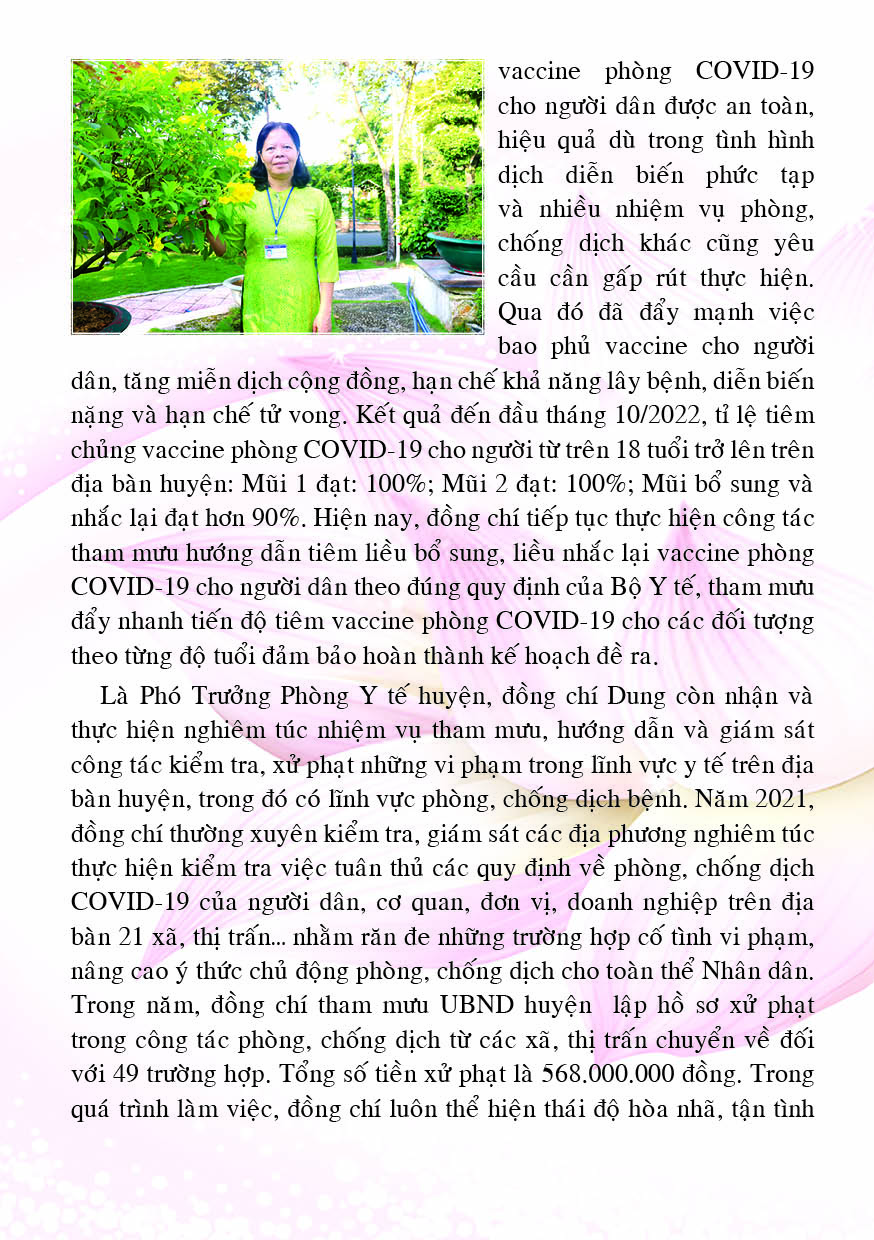 vaccine phòng COVID-19 cho người dân được an toàn, hiệu quả dù trong tình hình dịch diễn biến phức tạp và nhiều nhiệm vụ phòng, chống dịch khác cũng yêu cầu cần gấp rút thực hiện. Qua đó đã đẩy mạnh việc bao phủ vaccine cho người dân, tăng miễn dịch cộng đồng, hạn chế khả năng lây bệnh, diễn biến nặng và hạn chế tử vong. Kết quả đến đầu tháng 10/2022, tỉ lệ tiêm chủng vaccine phòng COVID-19 cho người từ trên 18 tuổi trở lên trên địa bàn huyện: Mũi 1 đạt: 100%; Mũi 2 đạt: 100%; Mũi bổ sung và nhắc lại đạt hơn 90%. Hiện nay, đồng chí tiếp tục thực hiện công tác tham mưu hướng dẫn tiêm liều bổ sung, liều nhắc lại vaccine phòng COVID-19 cho người dân theo đúng quy định của Bộ Y tế, tham mưu đẩy nhanh tiến độ tiêm vaccine phòng COVID-19 cho các đối tượng theo từng độ tuổi đảm bảo hoàn thành kế hoạch đề ra.

Là Phó Trưởng Phòng Y tế huyện, đồng chí Dung còn nhận và thực hiện nghiêm túc nhiệm vụ tham mưu, hướng dẫn và giám sát công tác kiểm tra, xử phạt những vi phạm trong lĩnh vực y tế trên địa bàn huyện, trong đó có lĩnh vực phòng, chống dịch bệnh. Năm 2021, đồng chí thường xuyên kiểm tra, giám sát các địa phương nghiêm túc thực hiện kiểm tra việc tuân thủ các quy định về phòng, chống dịch COVID-19 của người dân, cơ quan, đơn vị, doanh nghiệp trên địa bàn 21 xã, thị trấn... nhằm răn đe những trường hợp cố tình vi phạm, nâng cao ý thức chủ động phòng, chống dịch cho toàn thể Nhân dân. Trong năm, đồng chí tham mưu UBND huyện lập hồ sơ xử phạt trong công tác phòng, chống dịch từ các xã, thị trấn chuyển về đối với 49 trường hợp. Tổng số tiền xử phạt là 568.000.000 đồng. Trong quá trình làm việc, đồng chí luôn thể hiện thái độ hòa nhã, tận tình